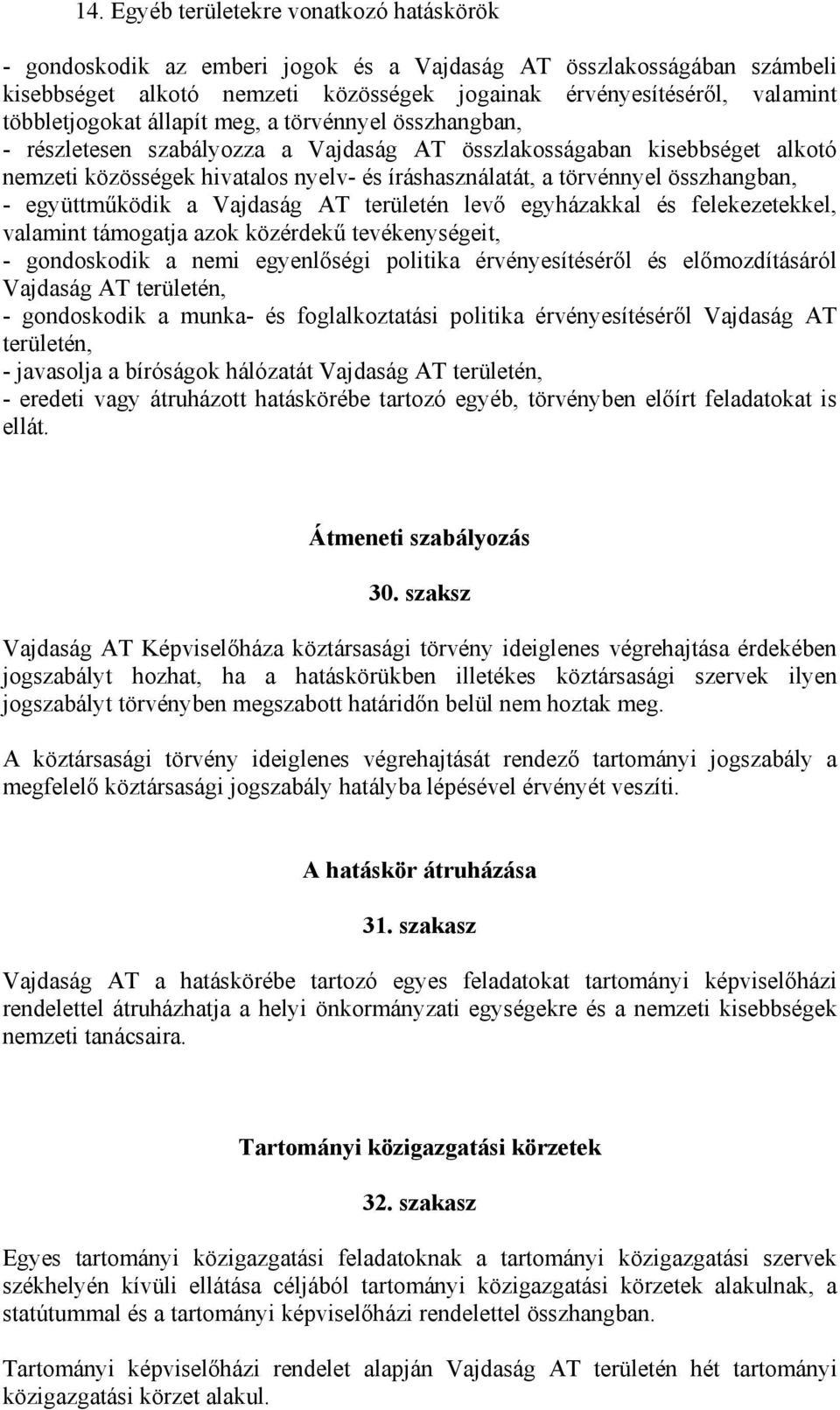 14. Egyéb területekre vonatkozó hatáskörök

- gondoskodik az emberi jogok és a Vajdaság AT összlakosságában számbeli kisebbséget alkotó nemzeti közösségek jogainak érvényesítéséről, valamint többletjogokat állapít meg, a törvénnyel összhangban,
- részletesen szabályozza a Vajdaság AT összlakosságaban kisebbséget alkotó nemzeti közösségek hivatalos nyelv- és íráshasználatát, a törvénnyel összhangban,
- együttműködik a Vajdaság AT területén levő egyházakkal és felekezetekkel, valamint támogatja azok közérdekű tevékenységeit,
- gondoskodik a nemi egyenlőségi politika érvényesítéséről és előmozdításáról Vajdaság AT területén,
- gondoskodik a munka- és foglalkoztatási politika érvényesítéséről Vajdaság AT területén,
- javasolja a bíróságok hálózatát Vajdaság AT területén,
- eredeti vagy átruházott hatáskörébe tartozó egyéb, törvényben előírt feladatokat is ellát.

Átmeneti szabályozás

30. szaksz

Vajdaság AT Képviselőháza köztársasági törvény ideiglenes végrehajtása érdekében jogszabályt hozhat, ha a hatáskörükben illetékes köztársasági szervek ilyen jogszabályt törvényben megszabott határidőn belül nem hoztak meg.

A köztársasági törvény ideiglenes végrehajtását rendező tartományi jogszabály a megfelelő köztársasági jogszabály hatályba lépésével érvényét veszíti.

A hatáskör átruházása

31. szakasz

Vajdaság AT a hatáskörébe tartozó egyes feladatokat tartományi képviselőházi rendelettel átruházhatja a helyi önkormányzati egységekre és a nemzeti kisebbségek nemzeti tanácsaira.

Tartományi közigazgatási körzetek

32. szakasz

Egyes tartományi közigazgatási feladatoknak a tartományi közigazgatási szervek székhelyén kívüli ellátása céljából tartományi közigazgatási körzetek alakulnak, a statútummal és a tartományi képviselőházi rendelettel összhangban.

Tartományi képviselőházi rendelet alapján Vajdaság AT területén hét tartományi közigazgatási körzet alakul.